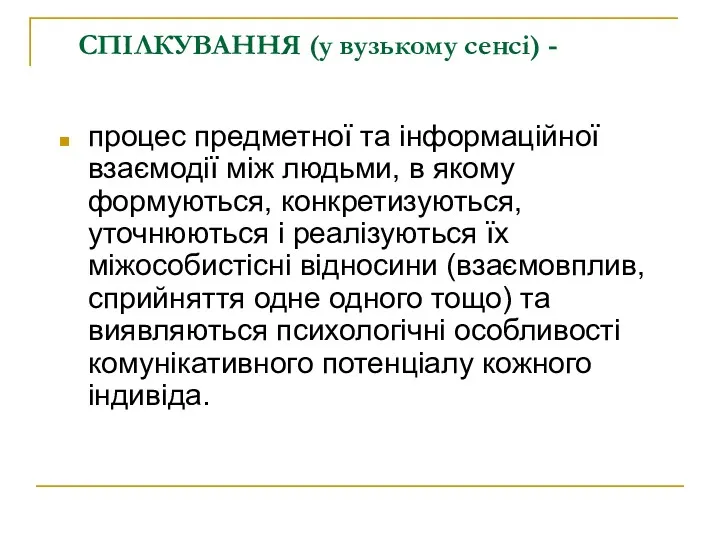 СПІЛКУВАННЯ (у вузькому сенсі) -

процес предметної та інформаційної взаємодії між людьми, в якому формуються, конкретизуються, уточнюються і реалізуються їх міжособистісні відносини (взаємовплив, сприйняття одне одного тощо) та виявляються психологічні особливості комунікативного потенціалу кожного індивіда.